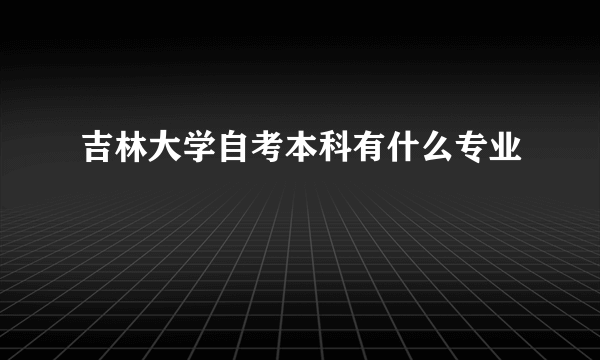 吉林大学自考本科有什么专业